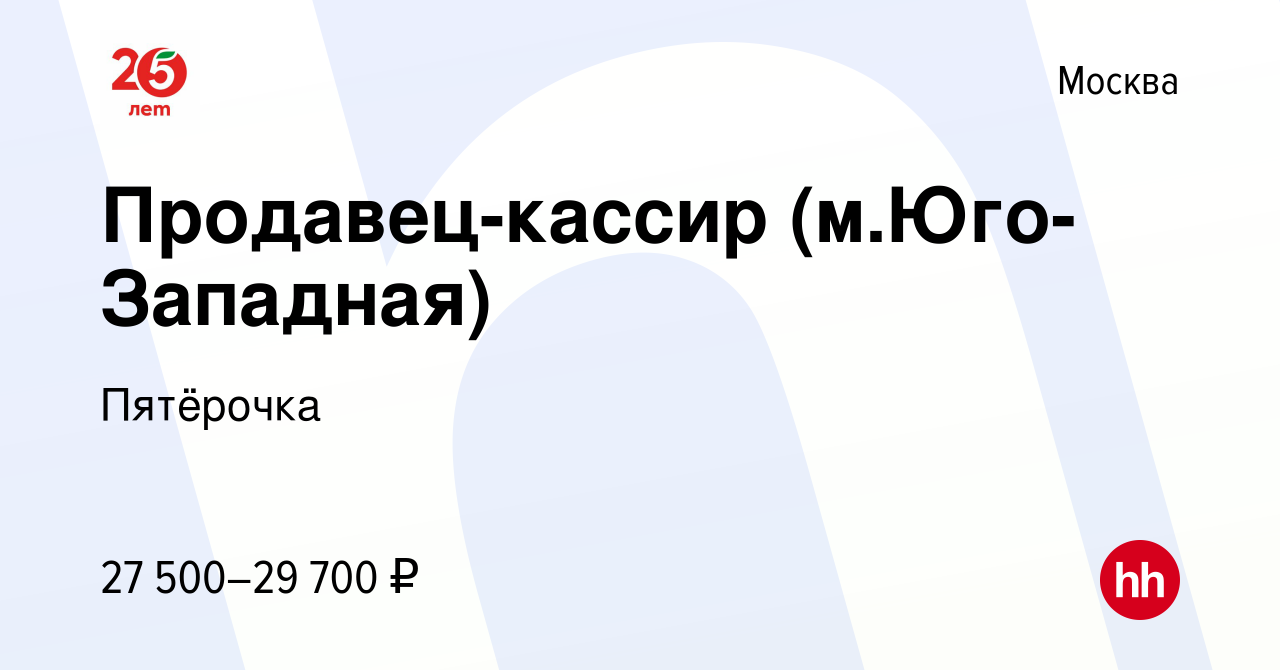 25 лет

Москва

Продавец-кассир (м.Юго-Западная)

Пятёрочка

27 500–29 700 ₽

hh